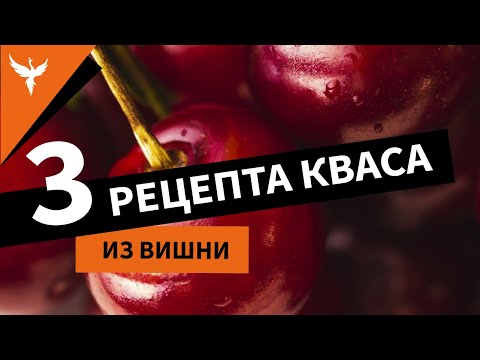 3 РЕЦЕПТА КВАСА
ИЗ ВИШНИ